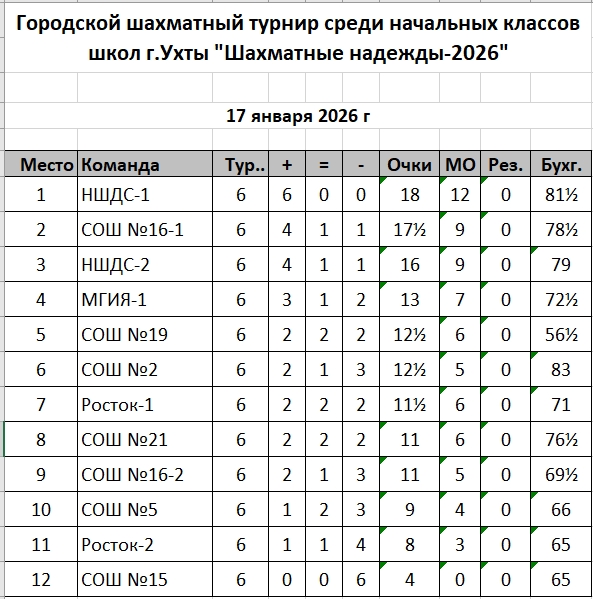 Городской шахматный турнир среди начальных классов школ г.Ухты "Шахматные надежды-2026"

17 января 2026 г

| Место | Команда | Тур.. | + | = | - | Очки | МО | Рез. | Бухг. |
|---|---|---|---|---|---|---|---|---|---|
| 1 | НШДС-1 | 6 | 6 | 0 | 0 | 18 | 12 | 0 | 81½ |
| 2 | СОШ №16-1 | 6 | 4 | 1 | 1 | 17½ | 9 | 0 | 78½ |
| 3 | НШДС-2 | 6 | 4 | 1 | 1 | 16 | 9 | 0 | 79 |
| 4 | МГИЯ-1 | 6 | 3 | 1 | 2 | 13 | 7 | 0 | 72½ |
| 5 | СОШ №19 | 6 | 2 | 2 | 2 | 12½ | 6 | 0 | 56½ |
| 6 | СОШ №2 | 6 | 2 | 1 | 3 | 12½ | 5 | 0 | 83 |
| 7 | Росток-1 | 6 | 2 | 2 | 2 | 11½ | 6 | 0 | 71 |
| 8 | СОШ №21 | 6 | 2 | 2 | 2 | 11 | 6 | 0 | 76½ |
| 9 | СОШ №16-2 | 6 | 2 | 1 | 3 | 11 | 5 | 0 | 69½ |
| 10 | СОШ №5 | 6 | 1 | 2 | 3 | 9 | 4 | 0 | 66 |
| 11 | Росток-2 | 6 | 1 | 1 | 4 | 8 | 3 | 0 | 65 |
| 12 | СОШ №15 | 6 | 0 | 0 | 6 | 4 | 0 | 0 | 65 |